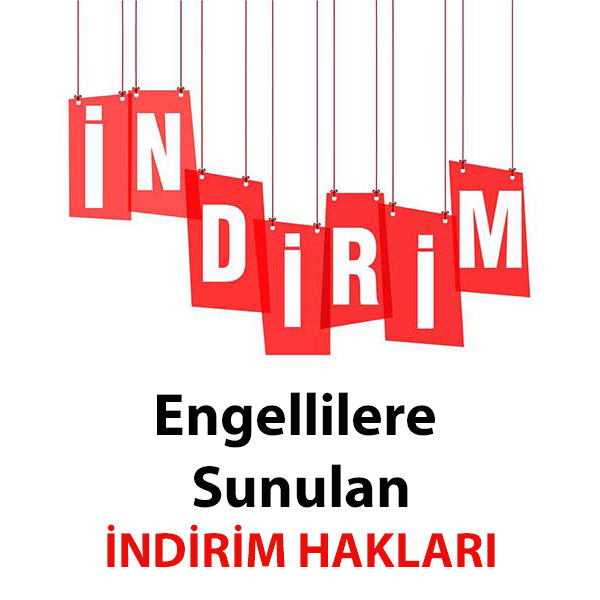 İNDİRİM

Engellilere Sunulan
İNDİRİM HAKLARI